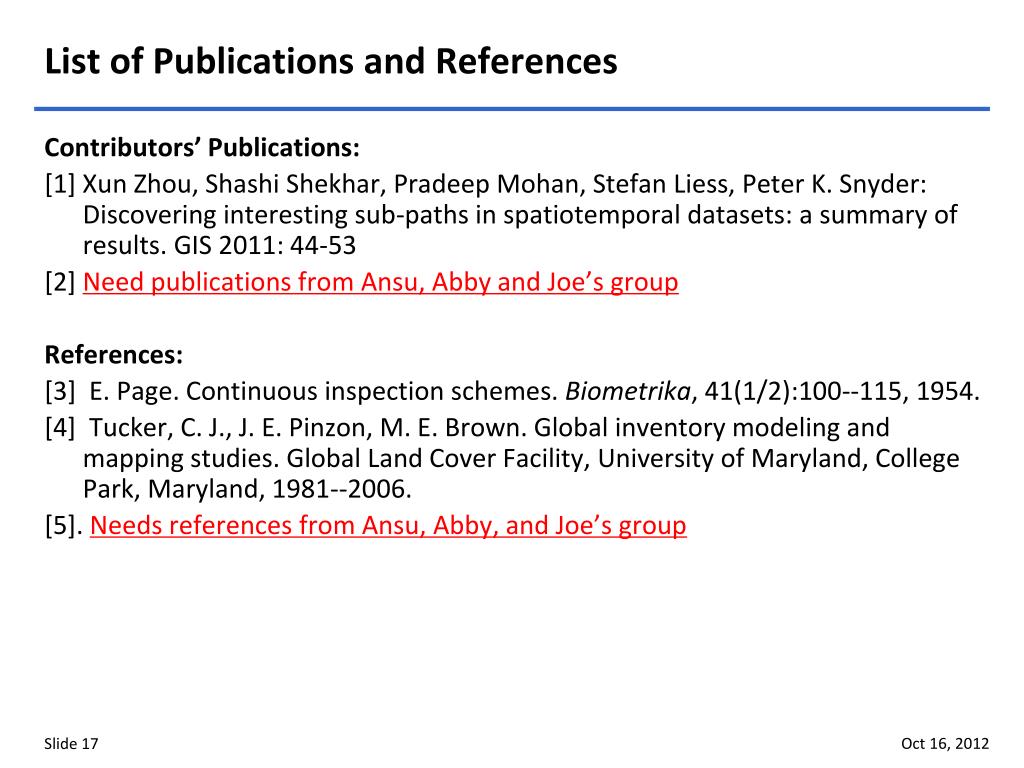 List of Publications and References

Contributors' Publications:
[1] Xun Zhou, Shashi Shekhar, Pradeep Mohan, Stefan Liess, Peter K. Snyder: Discovering interesting sub-paths in spatiotemporal datasets: a summary of results. GIS 2011: 44-53
[2] Need publications from Ansu, Abby and Joe's group

References:
[3] E. Page. Continuous inspection schemes. Biometrika, 41(1/2):100--115, 1954.
[4] Tucker, C. J., J. E. Pinzon, M. E. Brown. Global inventory modeling and mapping studies. Global Land Cover Facility, University of Maryland, College Park, Maryland, 1981--2006.
[5]. Needs references from Ansu, Abby, and Joe's group

Slide 17

Oct 16, 2012